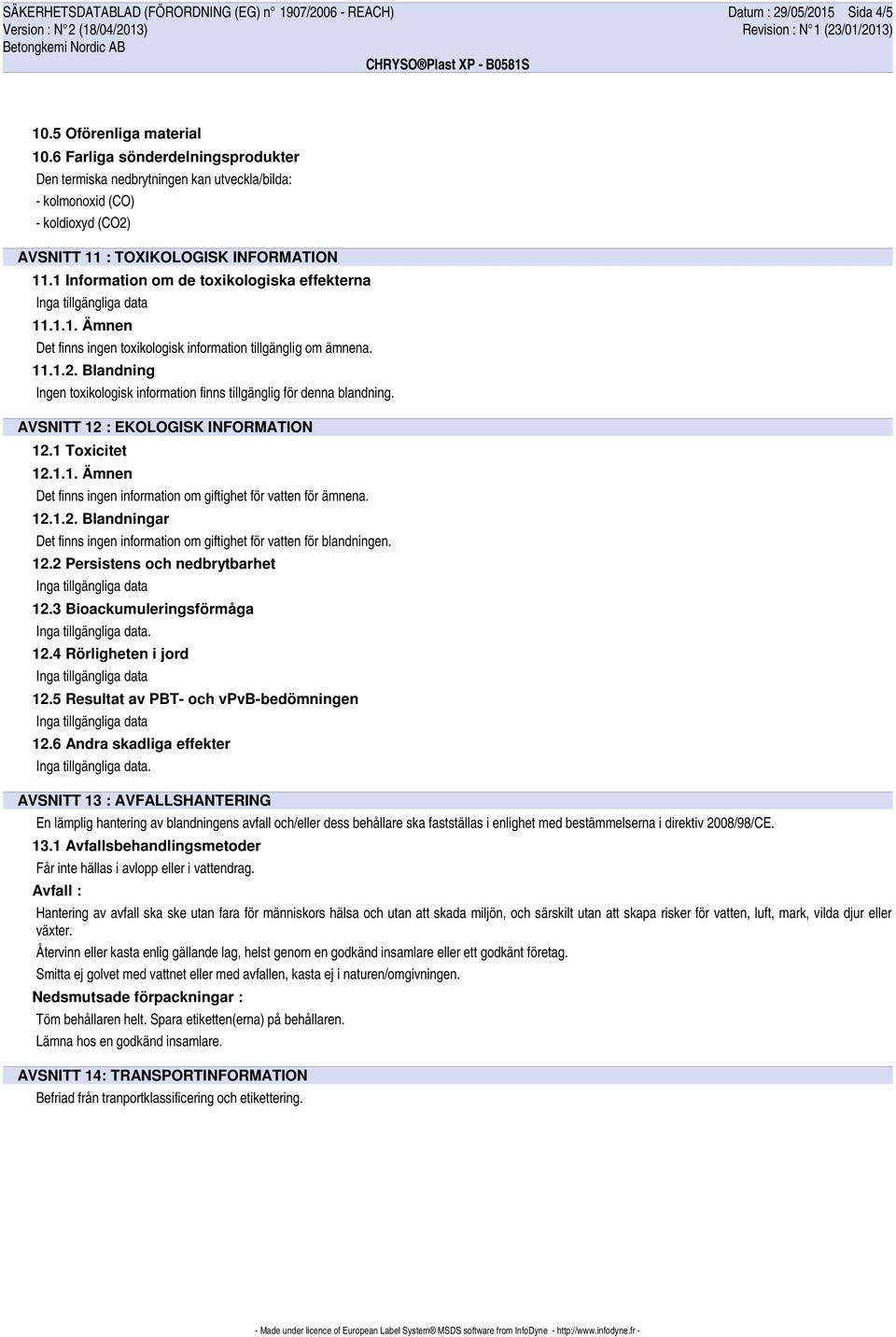 SÄKERHETSDATABLAD (FÖRORDNING (EG) n° 1907/2006 - REACH)
Version : N°2 (18/04/2013)
Betongkemi Nordic AB

Datum : 29/05/2015 Sida 4/5
Revision : N°1 (23/01/2013)

CHRYSO®Plast XP - B0581S

10.5 Oförenliga material
10.6 Farliga sönderdelningsprodukter
Den termiska nedbrytningen kan utveckla/bilda:
- kolmonoxid (CO)
- koldioxyd (CO2)

AVSNITT 11 : TOXIKOLOGISK INFORMATION
11.1 Information om de toxikologiska effekterna
Inga tillgängliga data
11.1.1. Ämnen
Det finns ingen toxikologisk information tillgänglig om ämnena.
11.1.2. Blandning
Ingen toxikologisk information finns tillgänglig för denna blandning.

AVSNITT 12 : EKOLOGISK INFORMATION
12.1 Toxicitet
12.1.1. Ämnen
Det finns ingen information om giftighet för vatten för ämnena.
12.1.2. Blandningar
Det finns ingen information om giftighet för vatten för blandningen.
12.2 Persistens och nedbrytbarhet
Inga tillgängliga data
12.3 Bioackumuleringsförmåga
Inga tillgängliga data.
12.4 Rörligheten i jord
Inga tillgängliga data
12.5 Resultat av PBT- och vPvB-bedömningen
Inga tillgängliga data
12.6 Andra skadliga effekter
Inga tillgängliga data.

AVSNITT 13 : AVFALLSHANTERING
En lämplig hantering av blandningens avfall och/eller dess behållare ska fastställas i enlighet med bestämmelserna i direktiv 2008/98/CE.
13.1 Avfallsbehandlingsmetoder
Får inte hällas i avlopp eller i vattendrag.
Avfall :
Hantering av avfall ska ske utan fara för människors hälsa och utan att skada miljön, och särskilt utan att skapa risker för vatten, luft, mark, vilda djur eller växter.
Återvinn eller kasta enlig gällande lag, helst genom en godkänd insamlare eller ett godkänt företag.
Smitta ej golvet med vattnet eller med avfallen, kasta ej i naturen/omgivningen.
Nedsmutsade förpackningar :
Töm behållaren helt. Spara etiketten(erna) på behållaren.
Lämna hos en godkänd insamlare.

AVSNITT 14: TRANSPORTINFORMATION
Befriad från tranportklassificering och etikettering.

- Made under licence of European Label System® MSDS software from InfoDyne - http://www.infodyne.fr -